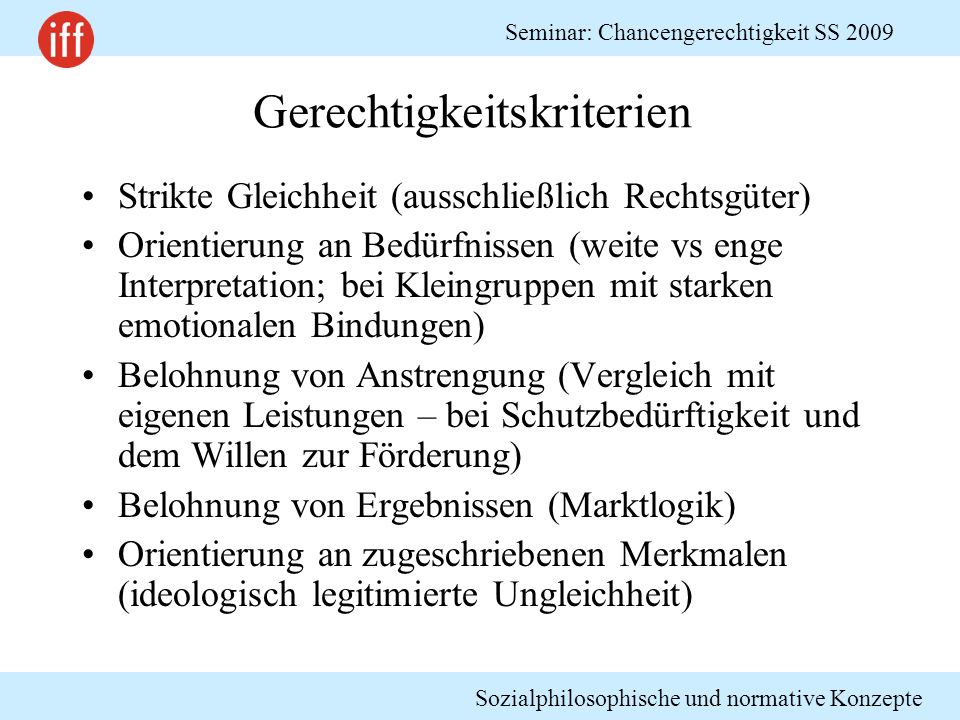 iff

Seminar: Chancengerechtigkeit SS 2009

Gerechtigkeitskriterien

• Strikte Gleichheit (ausschließlich Rechtsgüter)
• Orientierung an Bedürfnissen (weite vs enge Interpretation; bei Kleingruppen mit starken emotionalen Bindungen)
• Belohnung von Anstrengung (Vergleich mit eigenen Leistungen – bei Schutzbedürftigkeit und dem Willen zur Förderung)
• Belohnung von Ergebnissen (Marktlogik)
• Orientierung an zugeschriebenen Merkmalen (ideologisch legitimierte Ungleichheit)

Sozialphilosophische und normative Konzepte